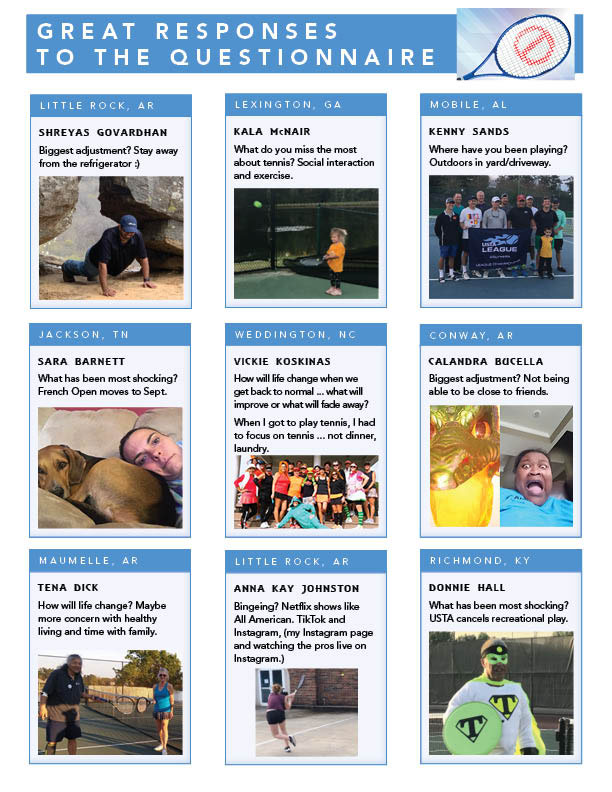 GREAT RESPONSES TO THE QUESTIONNAIRE

LITTLE ROCK, AR

SHREYAS GOVARDHAN

Biggest adjustment? Stay away from the refrigerator :)

LEXINGTON, GA

KALA McNAIR

What do you miss the most about tennis? Social interaction and exercise.

MOBILE, AL

KENNY SANDS

Where have you been playing? Outdoors in yard/driveway.

USTA LEAGUE

JACKSON, TN

SARA BARNETT

What has been most shocking? French Open moves to Sept.

WEDDINGTON, NC

VICKIE KOSKINAS

How will life change when we get back to normal ... what will improve or what will fade away?

When I got to play tennis, I had to focus on tennis ... not dinner, laundry.

CONWAY, AR

CALANDRA BUCELLA

Biggest adjustment? Not being able to be close to friends.

MAUMELLE, AR

TENA DICK

How will life change? Maybe more concern with healthy living and time with family.

LITTLE ROCK, AR

ANNA KAY JOHNSTON

Bingeing? Netflix shows like All American. TikTok and Instagram, (my Instagram page and watching the pros live on Instagram.)

RICHMOND, KY

DONNIE HALL

What has been most shocking? USTA cancels recreational play.

T

T